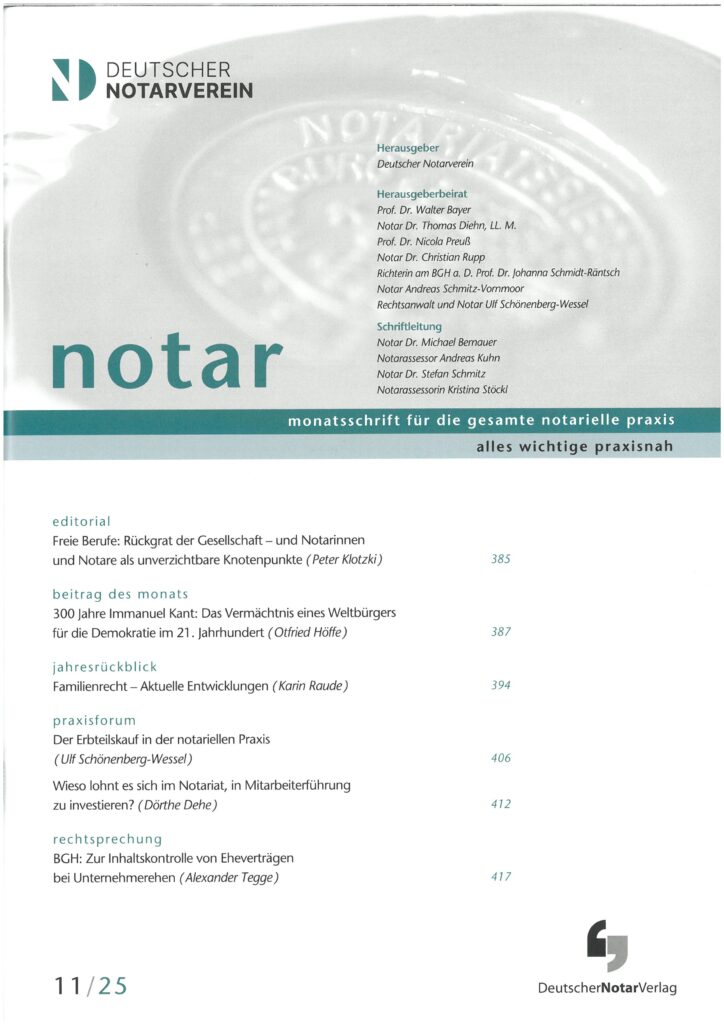 DEUTSCHER NOTARVEREIN

Herausgeber
Deutscher Notarverein

Herausgeberbeirat
Prof. Dr. Walter Bayer
Notar Dr. Thomas Diehn, LL. M.
Prof. Dr. Nicola Preuß
Notar Dr. Christian Rupp
Richterin am BGH a. D. Prof. Dr. Johanna Schmidt-Räntsch
Notar Andreas Schmitz-Vornmoor
Rechtsanwalt und Notar Ulf Schönenberg-Wessel

Schriftleitung
Notar Dr. Michael Bernauer
Notarassessor Andreas Kuhn
Notar Dr. Stefan Schmitz
Notarassessorin Kristina Stöckl

notar

monatsschrift für die gesamte notarielle praxis

alles wichtige praxisnah

editorial
Freie Berufe: Rückgrat der Gesellschaft – und Notarinnen und Notare als unverzichtbare Knotenpunkte (Peter Klotzki) 385

beitrag des monats
300 Jahre Immanuel Kant: Das Vermächtnis eines Weltbürgers für die Demokratie im 21. Jahrhundert (Otfried Höffe) 387

jahresrückblick
Familienrecht – Aktuelle Entwicklungen (Karin Raude) 394

praxisforum
Der Erbteilskauf in der notariellen Praxis (Ulf Schönenberg-Wessel) 406

Wieso lohnt es sich im Notariat, in Mitarbeiterführung zu investieren? (Dörthe Dehe) 412

rechtsprechung
BGH: Zur Inhaltskontrolle von Eheverträgen bei Unternehmerehen (Alexander Tegge) 417

11/25

DeutscherNotarVerlag